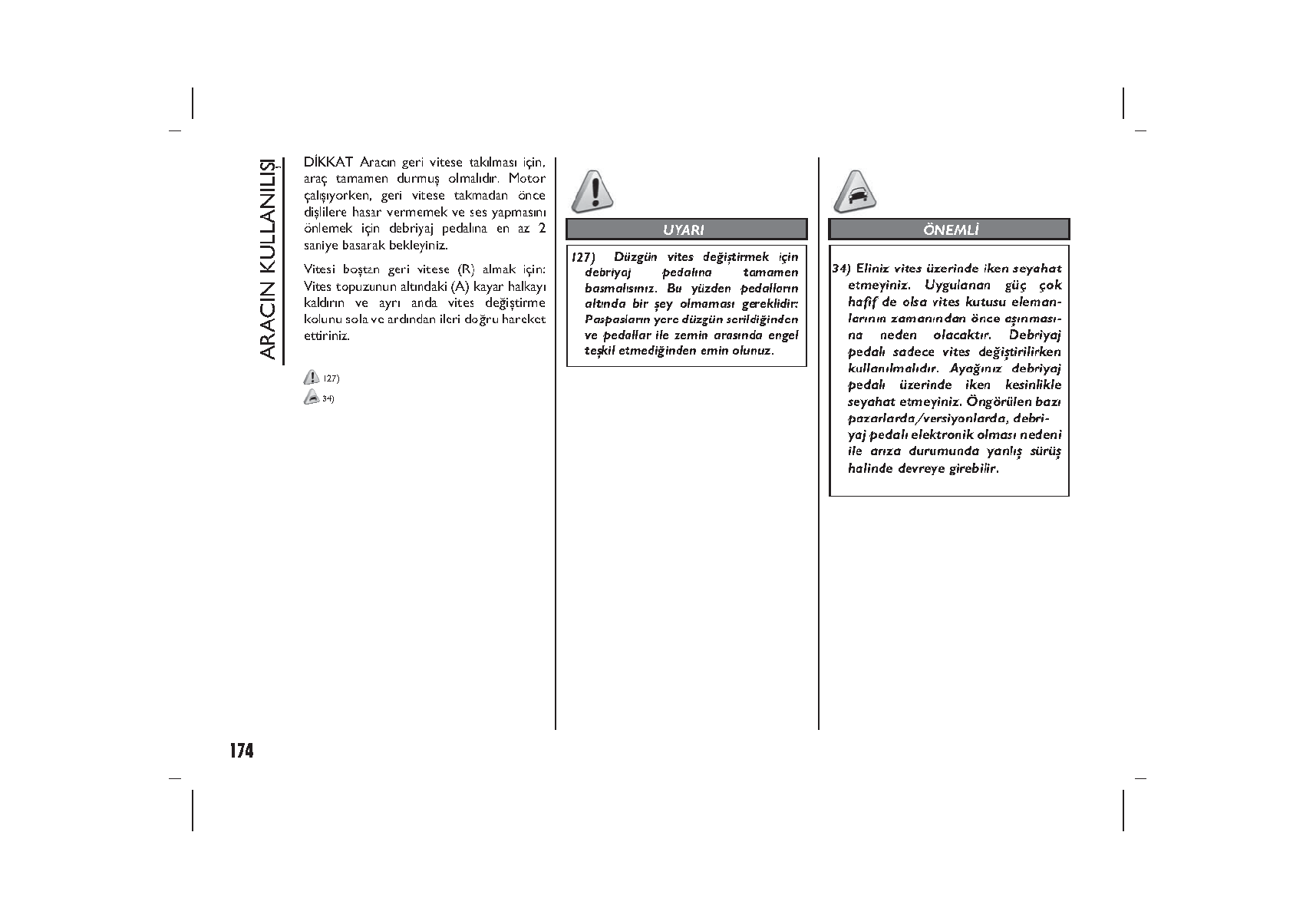 ARACIN KULLANILIŞI

DİKKAT Aracın geri vitese takılması için, araç tamamen durmuş olmalıdır. Motor çalışıyorken, geri vitese takmadan önce dişlilere hasar vermemek ve ses yapmasını önlemek için debriyaj pedalına en az 2 saniye basarak bekleyiniz.

Vitesi boştan geri vitese (R) almak için: Vites topuzunun altındaki (A) kayar halkayı kaldırın ve ayrı anda vites değiştirme kolunu sola ve ardından ileri doğru hareket ettiriniz.

127)

34)

UYARI

127) Düzgün vites değiştirmek için debriyaj pedalına tamamen basmalısınız. Bu yüzden pedalların altında bir şey olmaması gereklidir: Paspasların yere düzgün serildiğinden ve pedallar ile zemin arasında engel teşkil etmediğinden emin olunuz.

ÖNEMLİ

34) Eliniz vites üzerinde iken seyahat etmeyiniz. Uygulanan güç çok hafif de olsa vites kutusu elemanlarının zamanından önce aşınmasına neden olacaktır. Debriyaj pedalı sadece vites değiştirilirken kullanılmalıdır. Ayağınız debriyaj pedalı üzerinde iken kesinlikle seyahat etmeyiniz. Öngörülen bazı pazarlarda/versiyonlarda, debriyaj pedalı elektronik olması nedeni ile arıza durumunda yanlış sürüş halinde devreye girebilir.

174